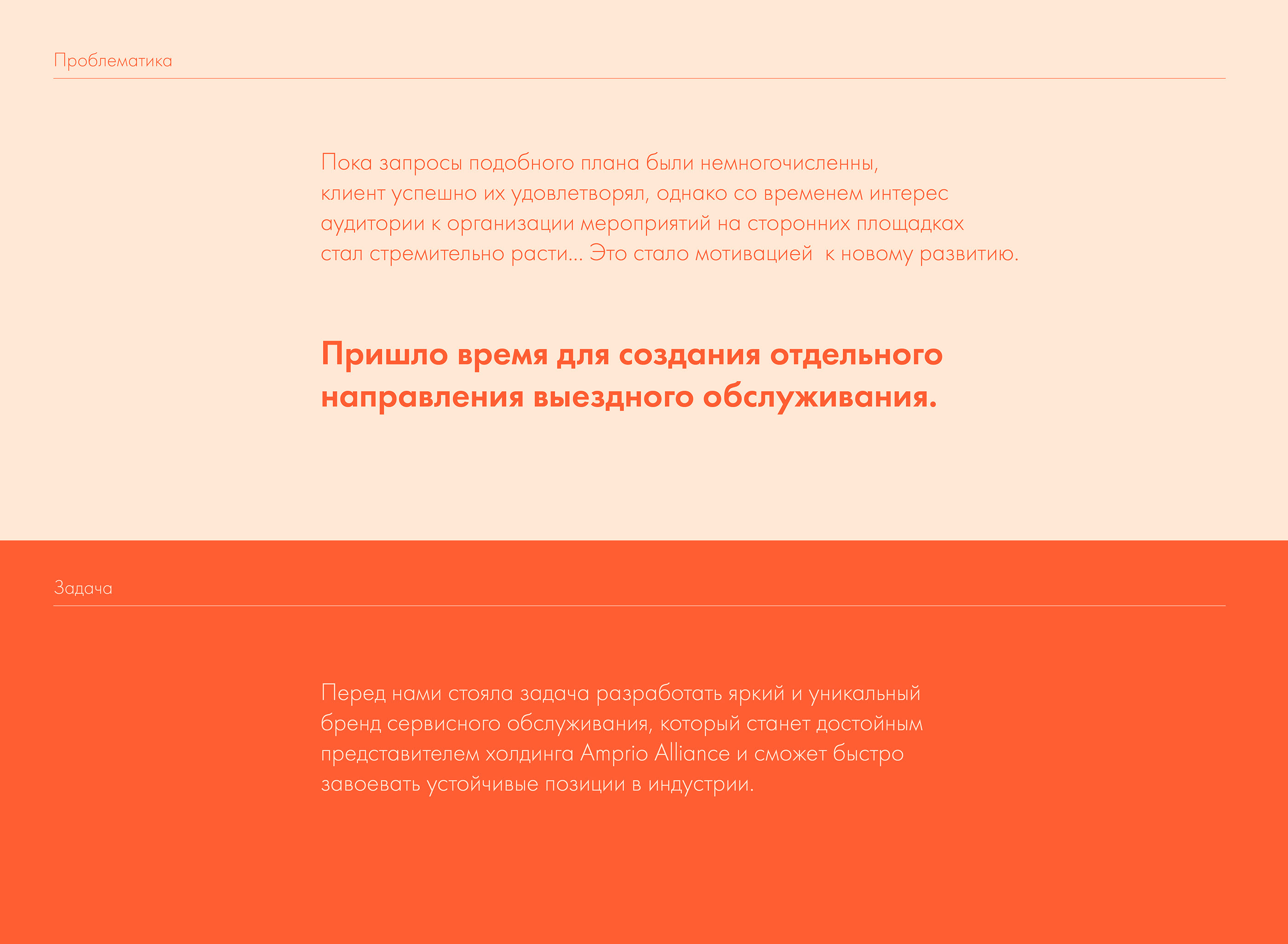 Проблематика

Пока запросы подобного плана были немногочисленны, клиент успешно их удовлетворял, однако со временем интерес аудитории к организации мероприятий на сторонних площадках стал стремительно расти... Это стало мотивацией к новому развитию.

Пришло время для создания отдельного направления выездного обслуживания.

Задача

Перед нами стояла задача разработать яркий и уникальный бренд сервисного обслуживания, который станет достойным представителем холдинга Amprio Alliance и сможет быстро завоевать устойчивые позиции в индустрии.